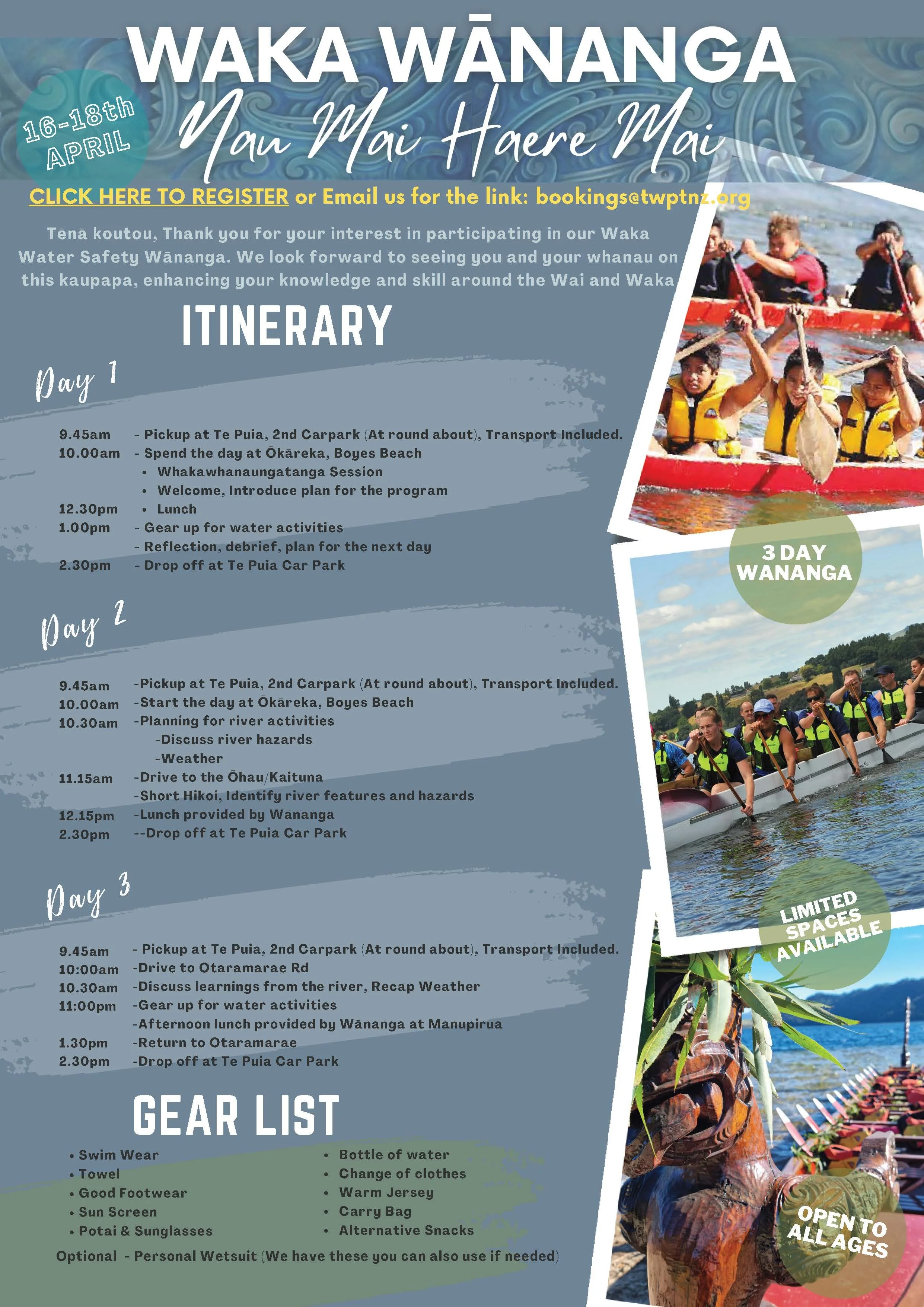 WAKA WĀNANGA

16-18th APRIL

Nau Mai Haere Mai

CLICK HERE TO REGISTER or Email us for the link: bookings@twptnz.org

Tēnā koutou, Thank you for your interest in participating in our Waka Water Safety Wānanga. We look forward to seeing you and your whanau on this kaupapa, enhancing your knowledge and skill around the Wai and Waka

ITINERARY

Day 1

9.45am - Pickup at Te Puia, 2nd Carpark (At round about), Transport Included.
10.00am - Spend the day at Ōkāreka, Boyes Beach
• Whakawhanaungatanga Session
• Welcome, Introduce plan for the program
12.30pm • Lunch
1.00pm - Gear up for water activities
- Reflection, debrief, plan for the next day
2.30pm - Drop off at Te Puia Car Park

Day 2

9.45am -Pickup at Te Puia, 2nd Carpark (At round about), Transport Included.
10.00am -Start the day at Ōkāreka, Boyes Beach
10.30am -Planning for river activities
-Discuss river hazards
-Weather
11.15am -Drive to the Ōhau/Kaituna
-Short Hikoi, Identify river features and hazards
12.15pm -Lunch provided by Wānanga
2.30pm --Drop off at Te Puia Car Park

Day 3

9.45am - Pickup at Te Puia, 2nd Carpark (At round about), Transport Included.
10:00am -Drive to Otaramarae Rd
10.30am -Discuss learnings from the river, Recap Weather
11:00pm -Gear up for water activities
-Afternoon lunch provided by Wānanga at Manupirua
1.30pm -Return to Otaramarae
2.30pm -Drop off at Te Puia Car Park

GEAR LIST

• Swim Wear
• Towel
• Good Footwear
• Sun Screen
• Potai & Sunglasses

• Bottle of water
• Change of clothes
• Warm Jersey
• Carry Bag
• Alternative Snacks

Optional - Personal Wetsuit (We have these you can also use if needed)

3 DAY WANANGA

LIMITED SPACES AVAILABLE

OPEN TO ALL AGES